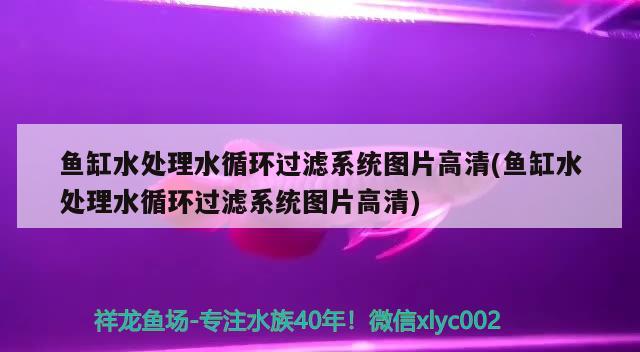 鱼缸水处理水循环过滤系统图片高清(鱼缸水处理水循环过滤系统图片高清)

祥龙鱼场-专注水族40年！微信xlyc002